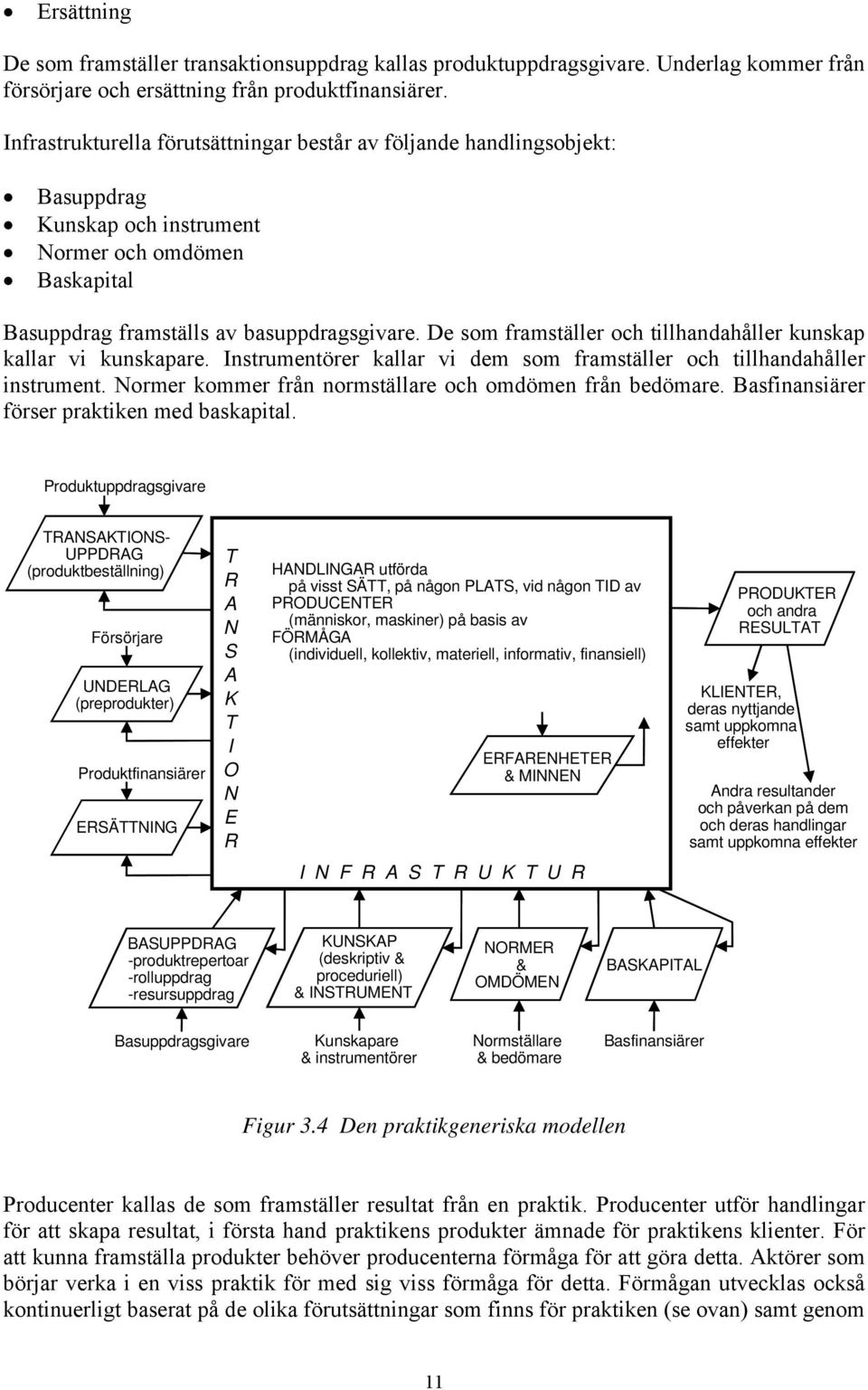 • Ersättning

De som framställer transaktionsuppdrag kallas produktuppdragsgivare. Underlag kommer från försörjare och ersättning från produktfinansiärer.

Infrastrukturella förutsättningar består av följande handlingsobjekt:

• Basuppdrag
• Kunskap och instrument
• Normer och omdömen
• Baskapital

Basuppdrag framställs av basuppdragsgivare. De som framställer och tillhandahåller kunskap kallar vi kunskapare. Instrumentörer kallar vi dem som framställer och tillhandahåller instrument. Normer kommer från normställare och omdömen från bedömare. Basfinansiärer förser praktiken med baskapital.

Produktuppdragsgivare

TRANSAKTIONS-UPPDRAG (produktbeställning)

Försörjare

UNDERLAG (preprodukter)

Produktfinansiärer

ERSÄTTNING

T R A N S A K T I O N E R

HANDLINGAR utförda
på visst SÄTT, på någon PLATS, vid någon TID av
PRODUCENTER
(människor, maskiner) på basis av
FÖRMÅGA
(individuell, kollektiv, materiell, informativ, finansiell)

ERFARENHETER & MINNEN

I N F R A S T R U K T U R

PRODUKTER och andra RESULTAT

KLIENTER, deras nyttjande samt uppkomna effekter

Andra resultander och påverkan på dem och deras handlingar samt uppkomna effekter

BASUPPDRAG
-produktrepertoar
-rolluppdrag
-resursuppdrag

KUNSKAP (deskriptiv & proceduriell) & INSTRUMENT

NORMER & OMDÖMEN

BASKAPITAL

Basuppdragsgivare

Kunskapare & instrumentörer

Normställare & bedömare

Basfinansiärer

Figur 3.4 Den praktikgeneriska modellen

Producenter kallas de som framställer resultat från en praktik. Producenter utför handlingar för att skapa resultat, i första hand praktikens produkter ämnade för praktikens klienter. För att kunna framställa produkter behöver producenterna förmåga för att göra detta. Aktörer som börjar verka i en viss praktik för med sig viss förmåga för detta. Förmågan utvecklas också kontinuerligt baserat på de olika förutsättningar som finns för praktiken (se ovan) samt genom

11